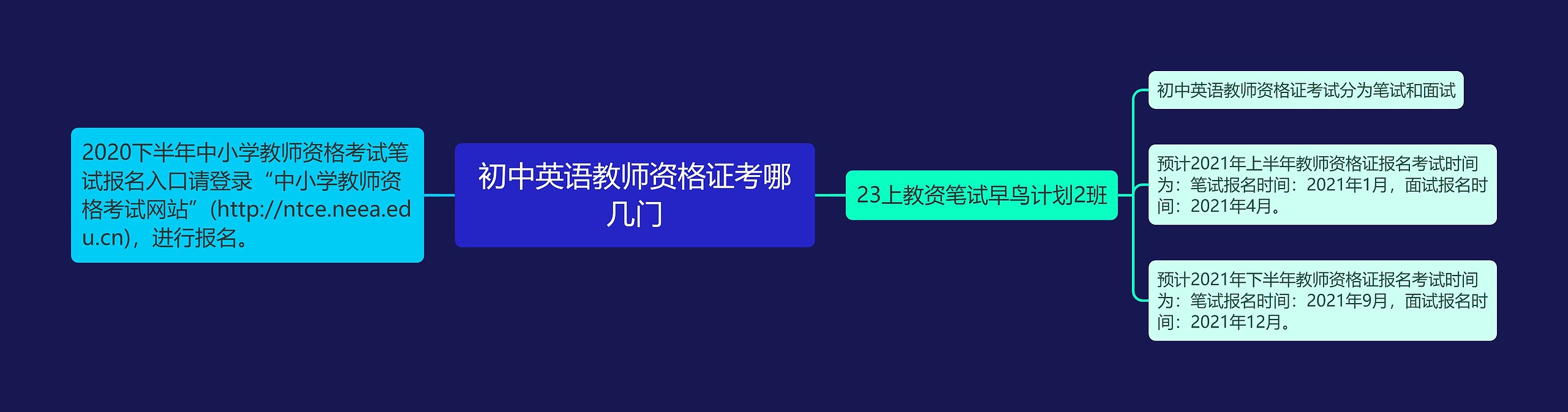 2020下半年中小学教师资格考试笔试报名入口请登录“中小学教师资格考试网站”(http://ntce.neea.edu.cn)，进行报名。

初中英语教师资格证考哪几门

23上教资笔试早鸟计划2班

初中英语教师资格证考试分为笔试和面试

预计2021年上半年教师资格证报名考试时间为：笔试报名时间：2021年1月，面试报名时间：2021年4月。

预计2021年下半年教师资格证报名考试时间为：笔试报名时间：2021年9月，面试报名时间：2021年12月。